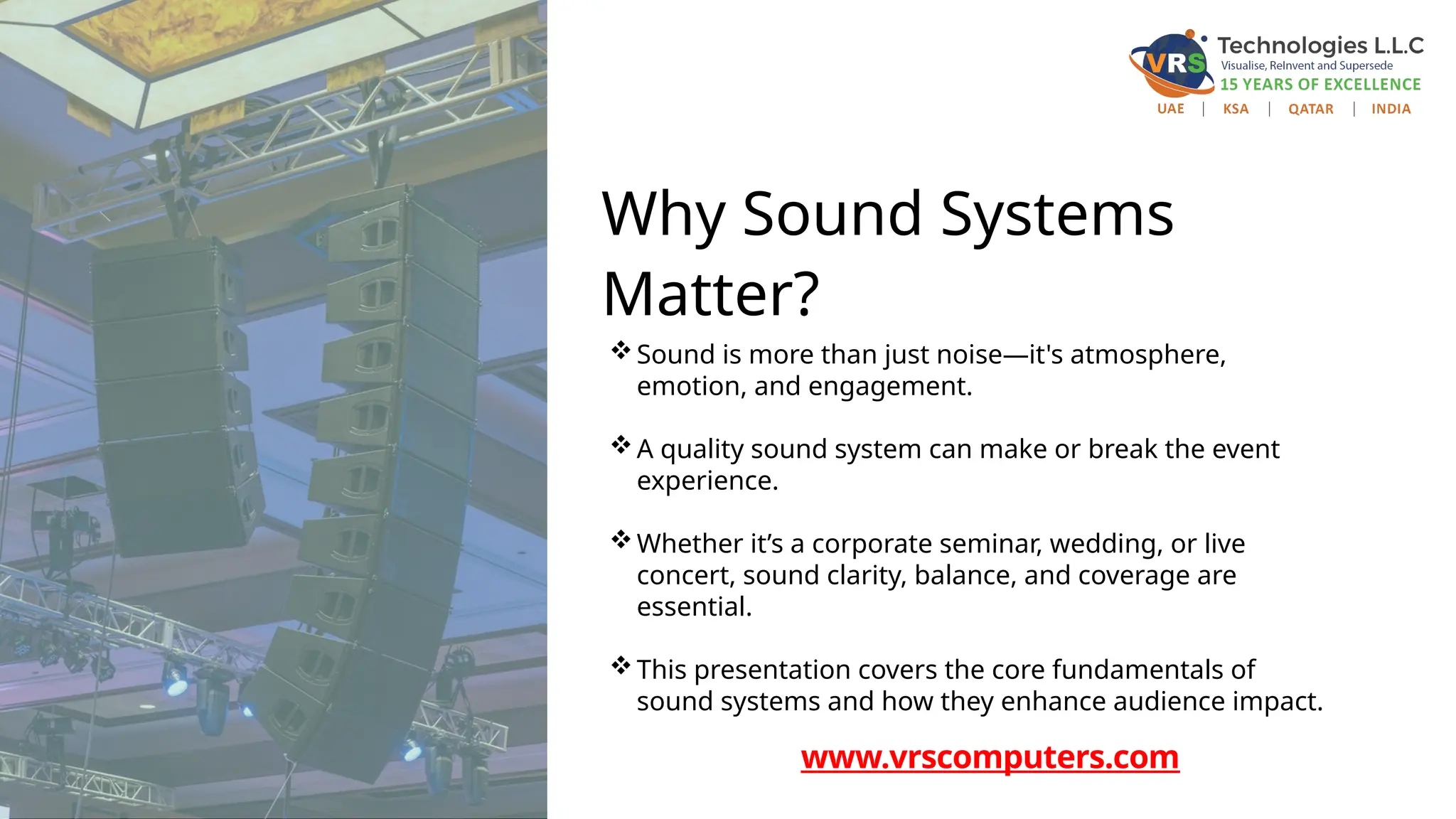 VRS Technologies L.L.C
Visualise, ReInvent and Supersede
15 YEARS OF EXCELLENCE
UAE | KSA | QATAR | INDIA

Why Sound Systems Matter?

❖ Sound is more than just noise—it's atmosphere, emotion, and engagement.

❖ A quality sound system can make or break the event experience.

❖ Whether it's a corporate seminar, wedding, or live concert, sound clarity, balance, and coverage are essential.

❖ This presentation covers the core fundamentals of sound systems and how they enhance audience impact.

www.vrscomputers.com